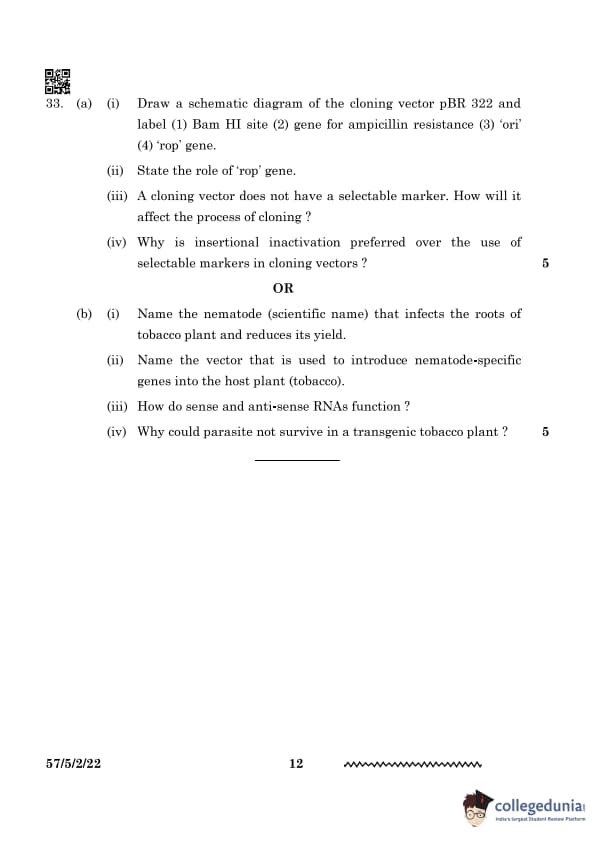 33. (a) (i) Draw a schematic diagram of the cloning vector pBR 322 and label (1) Bam HI site (2) gene for ampicillin resistance (3) 'ori' (4) 'rop' gene.

(ii) State the role of 'rop' gene.

(iii) A cloning vector does not have a selectable marker. How will it affect the process of cloning ?

(iv) Why is insertional inactivation preferred over the use of selectable markers in cloning vectors ? 5

OR

(b) (i) Name the nematode (scientific name) that infects the roots of tobacco plant and reduces its yield.

(ii) Name the vector that is used to introduce nematode-specific genes into the host plant (tobacco).

(iii) How do sense and anti-sense RNAs function ?

(iv) Why could parasite not survive in a transgenic tobacco plant ? 5

57/5/2/22 12

collegedunia
India's largest Student Review Platform